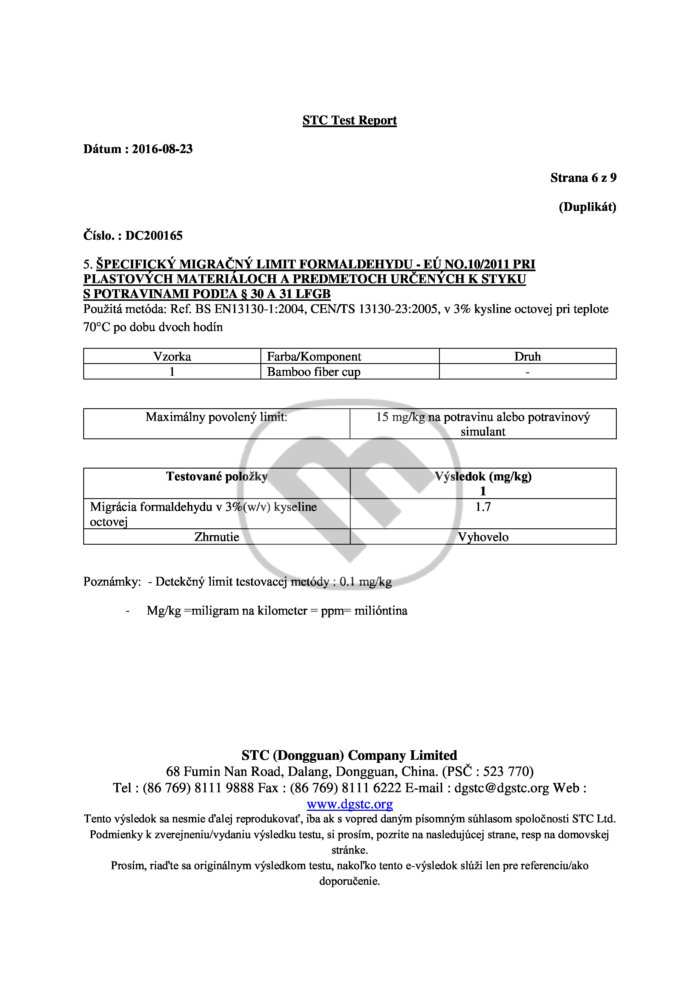 STC Test Report

Dátum : 2016-08-23

Strana 6 z 9

(Duplikát)

Číslo. : DC200165

5. ŠPECIFICKÝ MIGRAČNÝ LIMIT FORMALDEHYDU - EÚ NO.10/2011 PRI PLASTOVÝCH MATERIÁLOCH A PREDMETOCH URČENÝCH K STYKU S POTRAVINAMI PODĽA § 30 A 31 LFGB

Použitá metóda: Ref. BS EN13130-1:2004, CEN/TS 13130-23:2005, v 3% kysline octovej pri teplote 70°C po dobu dvoch hodín

| Vzorka | Farba/Komponent | Druh |
|---|---|---|
| 1 | Bamboo fiber cup | - |

| Maximálny povolený limit: | 15 mg/kg na potravinu alebo potravinový simulant |
|---|---|

| Testované položky | Výsledok (mg/kg) 1 |
|---|---|
| Migrácia formaldehydu v 3%(w/v) kyseline octovej | 1.7 |
| Zhrnutie | Vyhovelo |

Poznámky: - Detekčný limit testovacej metódy : 0.1 mg/kg

- Mg/kg =miligram na kilometer = ppm= milióntina

STC (Dongguan) Company Limited
68 Fumin Nan Road, Dalang, Dongguan, China. (PSČ : 523 770)
Tel : (86 769) 8111 9888 Fax : (86 769) 8111 6222 E-mail : dgstc@dgstc.org Web : www.dgstc.org
Tento výsledok sa nesmie ďalej reprodukovať, iba ak s vopred daným písomným súhlasom spoločnosti STC Ltd.
Podmienky k zverejneniu/vydaniu výsledku testu, si prosím, pozrite na nasledujúcej strane, resp na domovskej stránke.
Prosím, riaďte sa originálnym výsledkom testu, nakoľko tento e-výsledok slúži len pre referenciu/ako doporučenie.